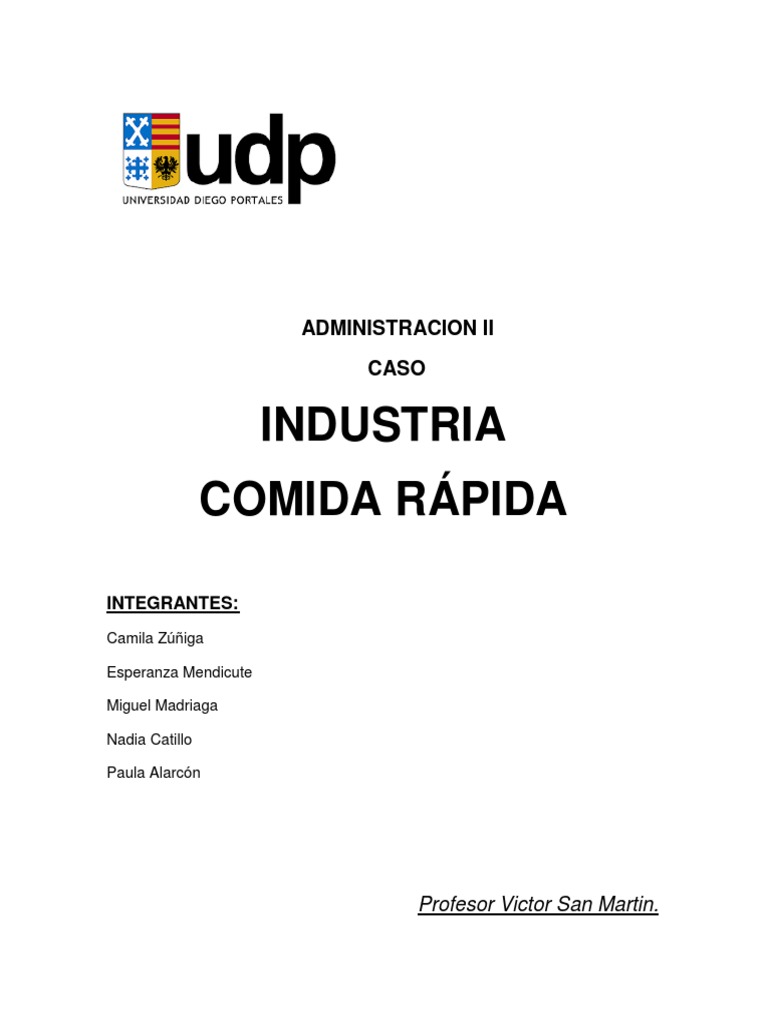 udp
UNIVERSIDAD DIEGO PORTALES

ADMINISTRACION II

CASO

INDUSTRIA

COMIDA RÁPIDA

INTEGRANTES:

Camila Zúñiga

Esperanza Mendicute

Miguel Madriaga

Nadia Catillo

Paula Alarcón

Profesor Victor San Martin.